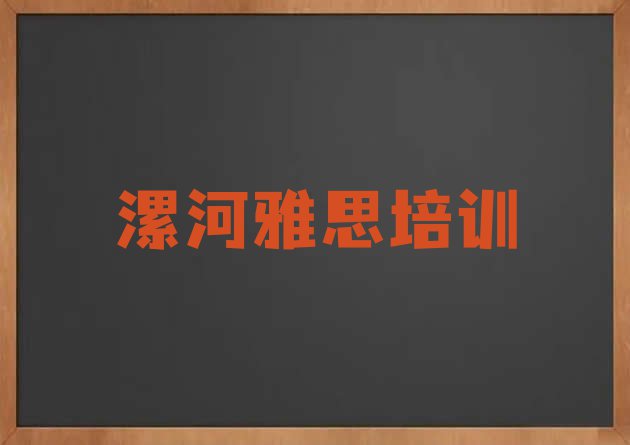 漯河雅思培训